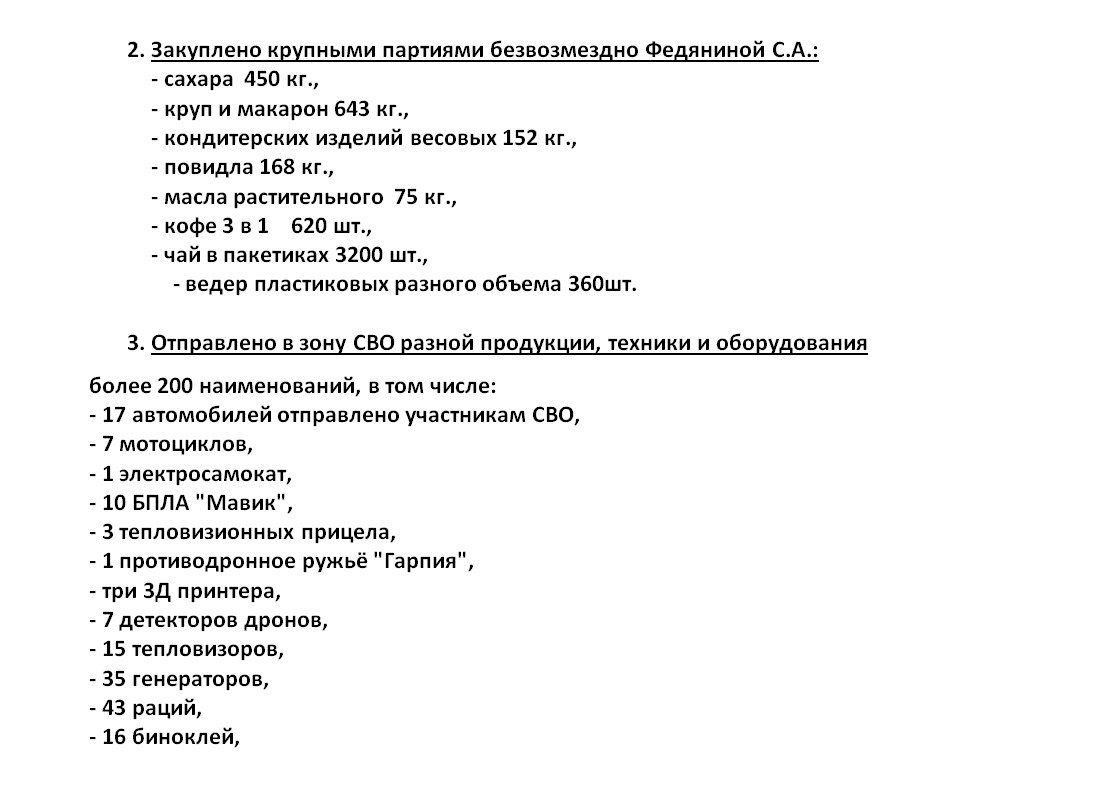 2. Закуплено крупными партиями безвозмездно Федяниной С.А.:
- сахара 450 кг.,
- круп и макарон 643 кг.,
- кондитерских изделий весовых 152 кг.,
- повидла 168 кг.,
- масла растительного 75 кг.,
- кофе 3 в 1 620 шт.,
- чай в пакетиках 3200 шт.,
- ведер пластиковых разного объема 360шт.

3. Отправлено в зону СВО разной продукции, техники и оборудования более 200 наименований, в том числе:
- 17 автомобилей отправлено участникам СВО,
- 7 мотоциклов,
- 1 электросамокат,
- 10 БПЛА "Мавик",
- 3 тепловизионных прицела,
- 1 противодронное ружьё "Гарпия",
- три 3Д принтера,
- 7 детекторов дронов,
- 15 тепловизоров,
- 35 генераторов,
- 43 раций,
- 16 биноклей,